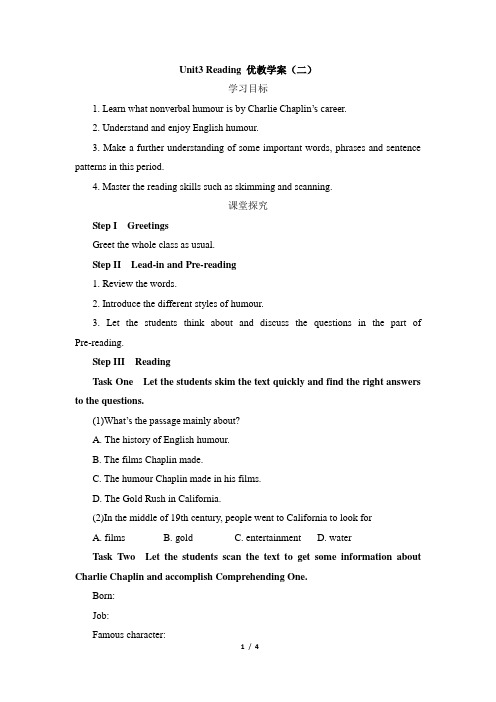 Unit3 Reading 优教学案（二）

学习目标

1. Learn what nonverbal humour is by Charlie Chaplin's career.

2. Understand and enjoy English humour.

3. Make a further understanding of some important words, phrases and sentence patterns in this period.

4. Master the reading skills such as skimming and scanning.

课堂探究

Step I Greetings

Greet the whole class as usual.

Step II Lead-in and Pre-reading

1. Review the words.

2. Introduce the different styles of humour.

3. Let the students think about and discuss the questions in the part of Pre-reading.

Step III Reading

Task One Let the students skim the text quickly and find the right answers to the questions.

(1)What's the passage mainly about?

A. The history of English humour.

B. The films Chaplin made.

C. The humour Chaplin made in his films.

D. The Gold Rush in California.

(2)In the middle of 19th century, people went to California to look for

A. films B. gold C. entertainment D. water

Task Two Let the students scan the text to get some information about Charlie Chaplin and accomplish Comprehending One.

Born:

Job:

Famous character:

1 / 4